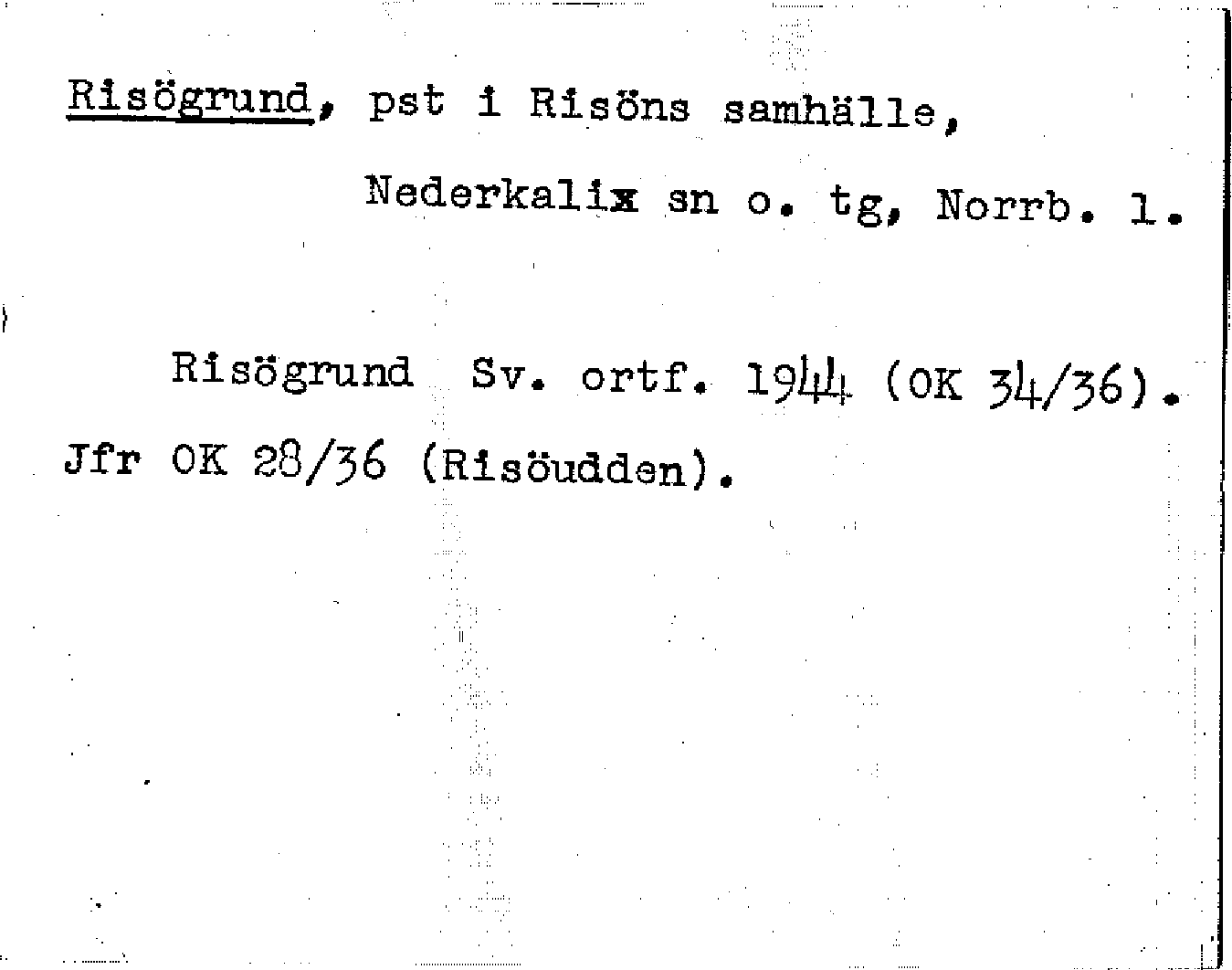 Risögrund, pst i Risöns samhälle,

Nederkalix sn o. tg, Norrb. l.

Risögrund Sv. ortf. 1944 (OK 34/36). Jfr OK 28/36 (Risöudden).